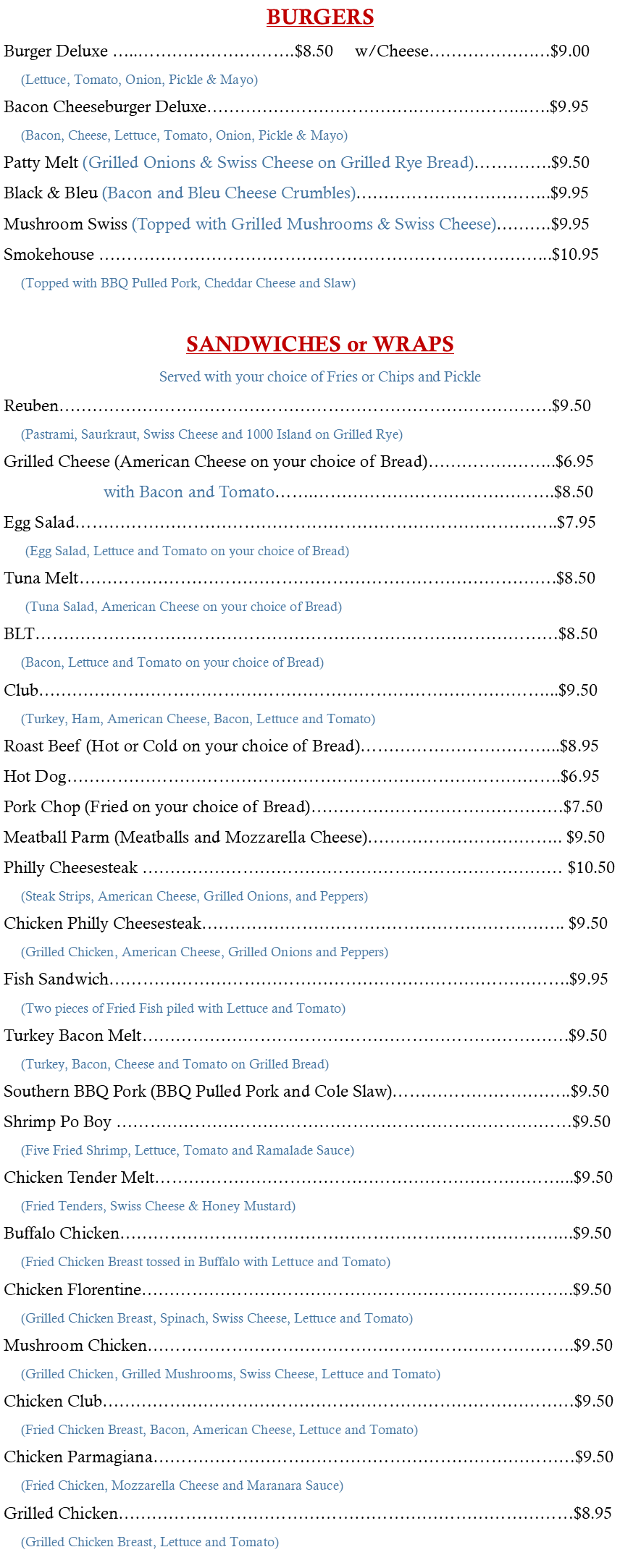 BURGERS

Burger Deluxe $8.50 w/Cheese $9.00

(Lettuce, Tomato, Onion, Pickle & Mayo)

Bacon Cheeseburger Deluxe $9.95

(Bacon, Cheese, Lettuce, Tomato, Onion, Pickle & Mayo)

Patty Melt (Grilled Onions & Swiss Cheese on Grilled Rye Bread) $9.50

Black & Bleu (Bacon and Bleu Cheese Crumbles) $9.95

Mushroom Swiss (Topped with Grilled Mushrooms & Swiss Cheese) $9.95

Smokehouse $10.95

(Topped with BBQ Pulled Pork, Cheddar Cheese and Slaw)

SANDWICHES or WRAPS

Served with your choice of Fries or Chips and Pickle

Reuben $9.50

(Pastrami, Saurkraut, Swiss Cheese and 1000 Island on Grilled Rye)

Grilled Cheese (American Cheese on your choice of Bread) $6.95

with Bacon and Tomato $8.50

Egg Salad $7.95

(Egg Salad, Lettuce and Tomato on your choice of Bread)

Tuna Melt $8.50

(Tuna Salad, American Cheese on your choice of Bread)

BLT $8.50

(Bacon, Lettuce and Tomato on your choice of Bread)

Club $9.50

(Turkey, Ham, American Cheese, Bacon, Lettuce and Tomato)

Roast Beef (Hot or Cold on your choice of Bread) $8.95

Hot Dog $6.95

Pork Chop (Fried on your choice of Bread) $7.50

Meatball Parm (Meatballs and Mozzarella Cheese) $9.50

Philly Cheesesteak $10.50

(Steak Strips, American Cheese, Grilled Onions, and Peppers)

Chicken Philly Cheesesteak $9.50

(Grilled Chicken, American Cheese, Grilled Onions and Peppers)

Fish Sandwich $9.95

(Two pieces of Fried Fish piled with Lettuce and Tomato)

Turkey Bacon Melt $9.50

(Turkey, Bacon, Cheese and Tomato on Grilled Bread)

Southern BBQ Pork (BBQ Pulled Pork and Cole Slaw) $9.50

Shrimp Po Boy $9.50

(Five Fried Shrimp, Lettuce, Tomato and Ramalade Sauce)

Chicken Tender Melt $9.50

(Fried Tenders, Swiss Cheese & Honey Mustard)

Buffalo Chicken $9.50

(Fried Chicken Breast tossed in Buffalo with Lettuce and Tomato)

Chicken Florentine $9.50

(Grilled Chicken Breast, Spinach, Swiss Cheese, Lettuce and Tomato)

Mushroom Chicken $9.50

(Grilled Chicken, Grilled Mushrooms, Swiss Cheese, Lettuce and Tomato)

Chicken Club $9.50

(Fried Chicken Breast, Bacon, American Cheese, Lettuce and Tomato)

Chicken Parmagiana $9.50

(Fried Chicken, Mozzarella Cheese and Maranara Sauce)

Grilled Chicken $8.95

(Grilled Chicken Breast, Lettuce and Tomato)